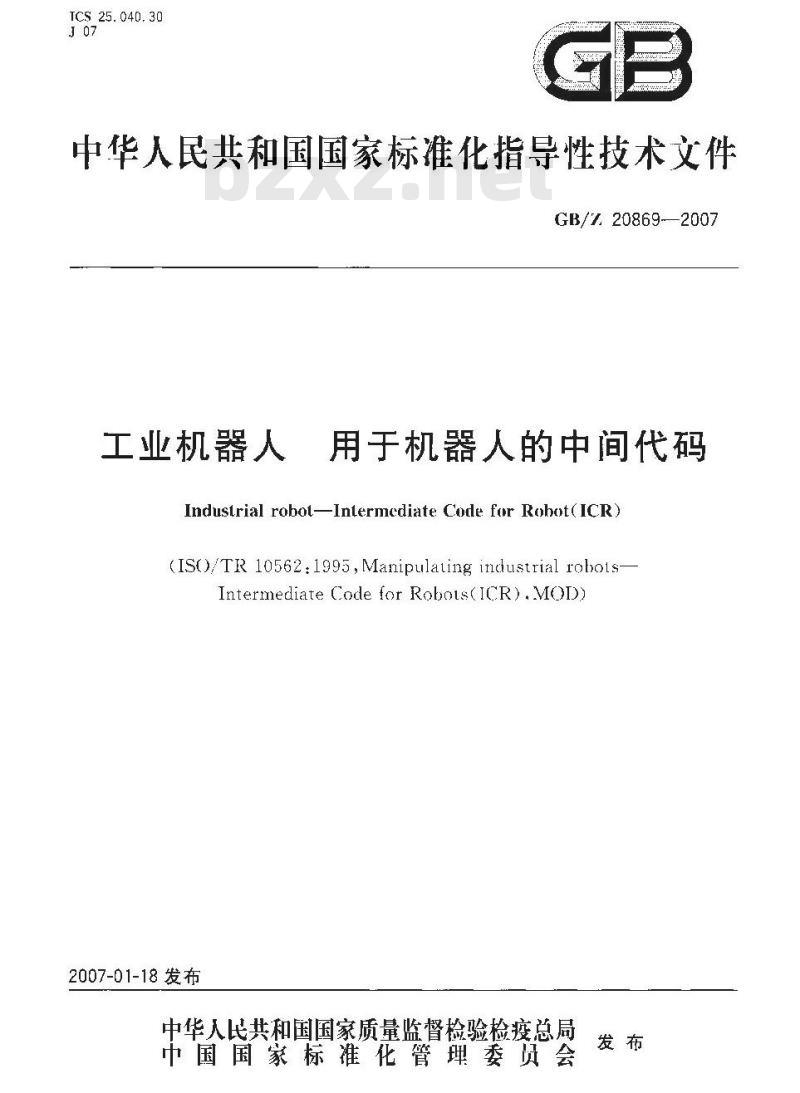 ICS 25.040.30
J 07

GB

中华人民共和国国家标准化指导性技术文件

bzxz.net

GB/Z 20869—2007

工业机器人　用于机器人的中间代码

Industrial robot—Intermediate Code for Robot(ICR)

(ISO/TR 10562:1995,Manipulating industrial robots—Intermediate Code for Robots(ICR),MOD)

2007-01-18 发布

中华人民共和国国家质量监督检验检疫总局
中国国家标准化管理委员会　发布